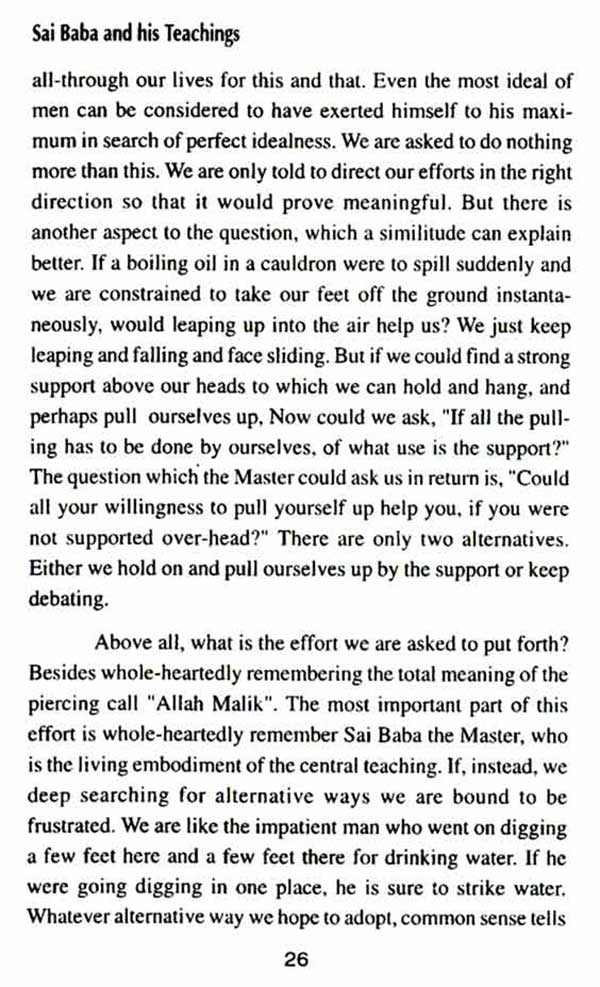 Sai Baba and his Teachings

all-through our lives for this and that. Even the most ideal of men can be considered to have exerted himself to his maximum in search of perfect idealness. We are asked to do nothing more than this. We are only told to direct our efforts in the right direction so that it would prove meaningful. But there is another aspect to the question, which a similitude can explain better. If a boiling oil in a cauldron were to spill suddenly and we are constrained to take our feet off the ground instantaneously, would leaping up into the air help us? We just keep leaping and falling and face sliding. But if we could find a strong support above our heads to which we can hold and hang, and perhaps pull ourselves up, Now could we ask, "If all the pulling has to be done by ourselves, of what use is the support?" The question which the Master could ask us in return is, "Could all your willingness to pull yourself up help you, if you were not supported over-head?" There are only two alternatives. Either we hold on and pull ourselves up by the support or keep debating.

Above all, what is the effort we are asked to put forth? Besides whole-heartedly remembering the total meaning of the piercing call "Allah Malik". The most important part of this effort is whole-heartedly remember Sai Baba the Master, who is the living embodiment of the central teaching. If, instead, we deep searching for alternative ways we are bound to be frustrated. We are like the impatient man who went on digging a few feet here and a few feet there for drinking water. If he were going digging in one place, he is sure to strike water. Whatever alternative way we hope to adopt, common sense tells

26